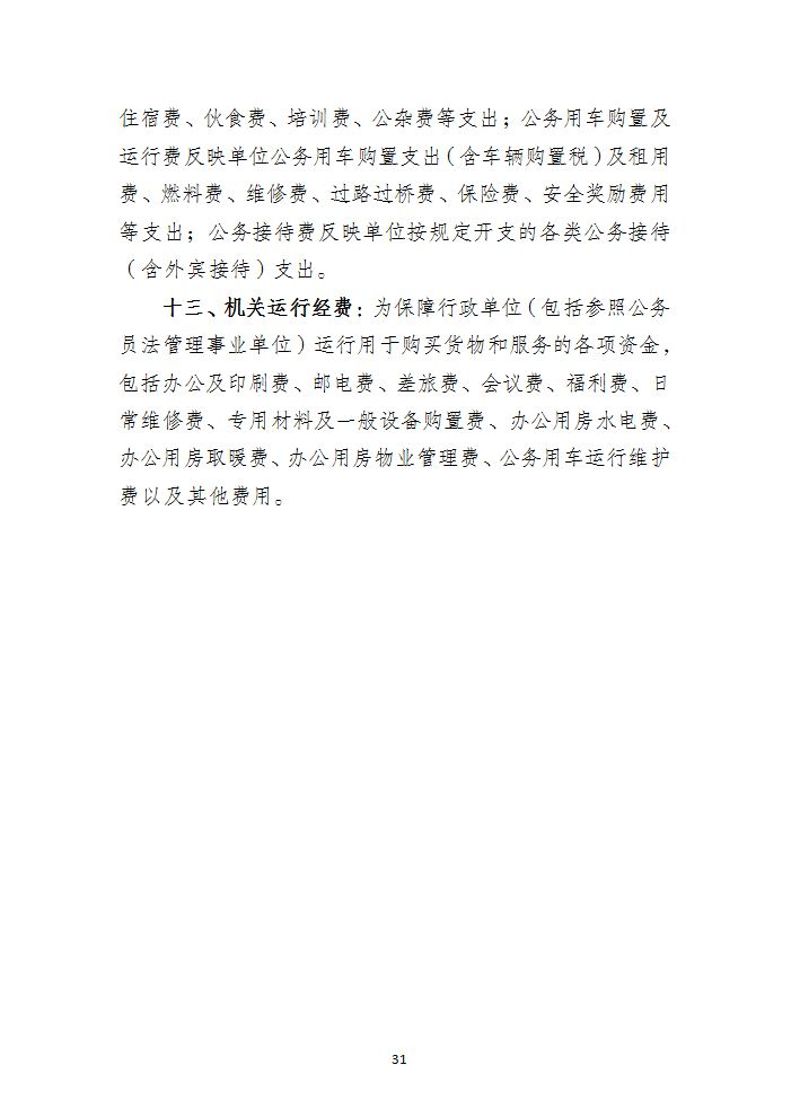 住宿费、伙食费、培训费、公杂费等支出；公务用车购置及运行费反映单位公务用车购置支出（含车辆购置税）及租用费、燃料费、维修费、过路过桥费、保险费、安全奖励费用等支出；公务接待费反映单位按规定开支的各类公务接待（含外宾接待）支出。

十三、机关运行经费：为保障行政单位（包括参照公务员法管理事业单位）运行用于购买货物和服务的各项资金，包括办公及印刷费、邮电费、差旅费、会议费、福利费、日常维修费、专用材料及一般设备购置费、办公用房水电费、办公用房取暖费、办公用房物业管理费、公务用车运行维护费以及其他费用。

31